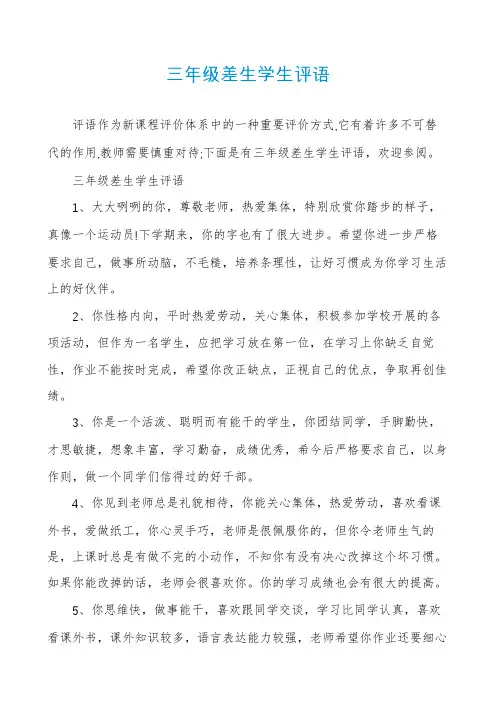 三年级差生学生评语

评语作为新课程评价体系中的一种重要评价方式,它有着许多不可替代的作用,教师需要慎重对待;下面是有三年级差生学生评语，欢迎参阅。

三年级差生学生评语

1、大大咧咧的你，尊敬老师，热爱集体，特别欣赏你踏步的样子，真像一个运动员!下学期来，你的字也有了很大进步。希望你进一步严格要求自己，做事所动脑，不毛糙，培养条理性，让好习惯成为你学习生活上的好伙伴。

2、你性格内向，平时热爱劳动，关心集体，积极参加学校开展的各项活动，但作为一名学生，应把学习放在第一位，在学习上你缺乏自觉性，作业不能按时完成，希望你改正缺点，正视自己的优点，争取再创佳绩。

3、你是一个活泼、聪明而有能干的学生，你团结同学，手脚勤快，才思敏捷，想象丰富，学习勤奋，成绩优秀，希今后严格要求自己，以身作则，做一个同学们信得过的好干部。

4、你见到老师总是礼貌相待，你能关心集体，热爱劳动，喜欢看课外书，爱做纸工，你心灵手巧，老师是很佩服你的，但你令老师生气的是，上课时总是有做不完的小动作，不知你有没有决心改掉这个坏习惯。如果你能改掉的话，老师会很喜欢你。你的学习成绩也会有很大的提高。

5、你思维快，做事能干，喜欢跟同学交谈，学习比同学认真，喜欢看课外书，课外知识较多，语言表达能力较强，老师希望你作业还要细心